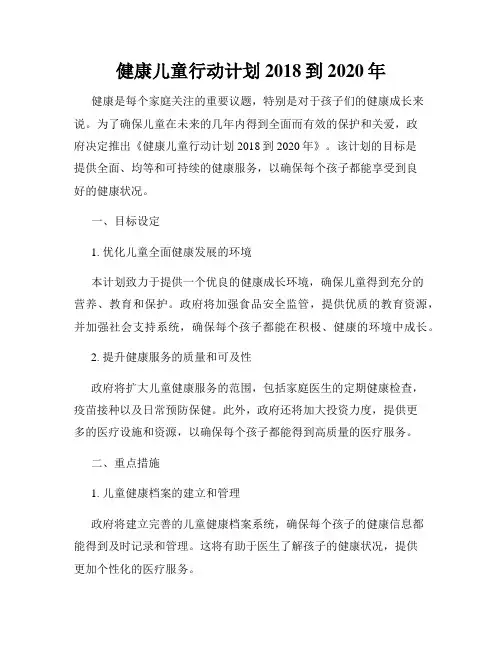 健康儿童行动计划 2018 到 2020 年

健康是每个家庭关注的重要议题，特别是对于孩子们的健康成长来说。为了确保儿童在未来的几年内得到全面而有效的保护和关爱，政府决定推出《健康儿童行动计划 2018 到 2020 年》。该计划的目标是提供全面、均等和可持续的健康服务，以确保每个孩子都能享受到良好的健康状况。

一、目标设定

1. 优化儿童全面健康发展的环境

本计划致力于提供一个优良的健康成长环境，确保儿童得到充分的营养、教育和保护。政府将加强食品安全监管，提供优质的教育资源，并加强社会支持系统，确保每个孩子都能在积极、健康的环境中成长。

2. 提升健康服务的质量和可及性

政府将扩大儿童健康服务的范围，包括家庭医生的定期健康检查，疫苗接种以及日常预防保健。此外，政府还将加大投资力度，提供更多的医疗设施和资源，以确保每个孩子都能得到高质量的医疗服务。

二、重点措施

1. 儿童健康档案的建立和管理

政府将建立完善的儿童健康档案系统，确保每个孩子的健康信息都能得到及时记录和管理。这将有助于医生了解孩子的健康状况，提供更加个性化的医疗服务。